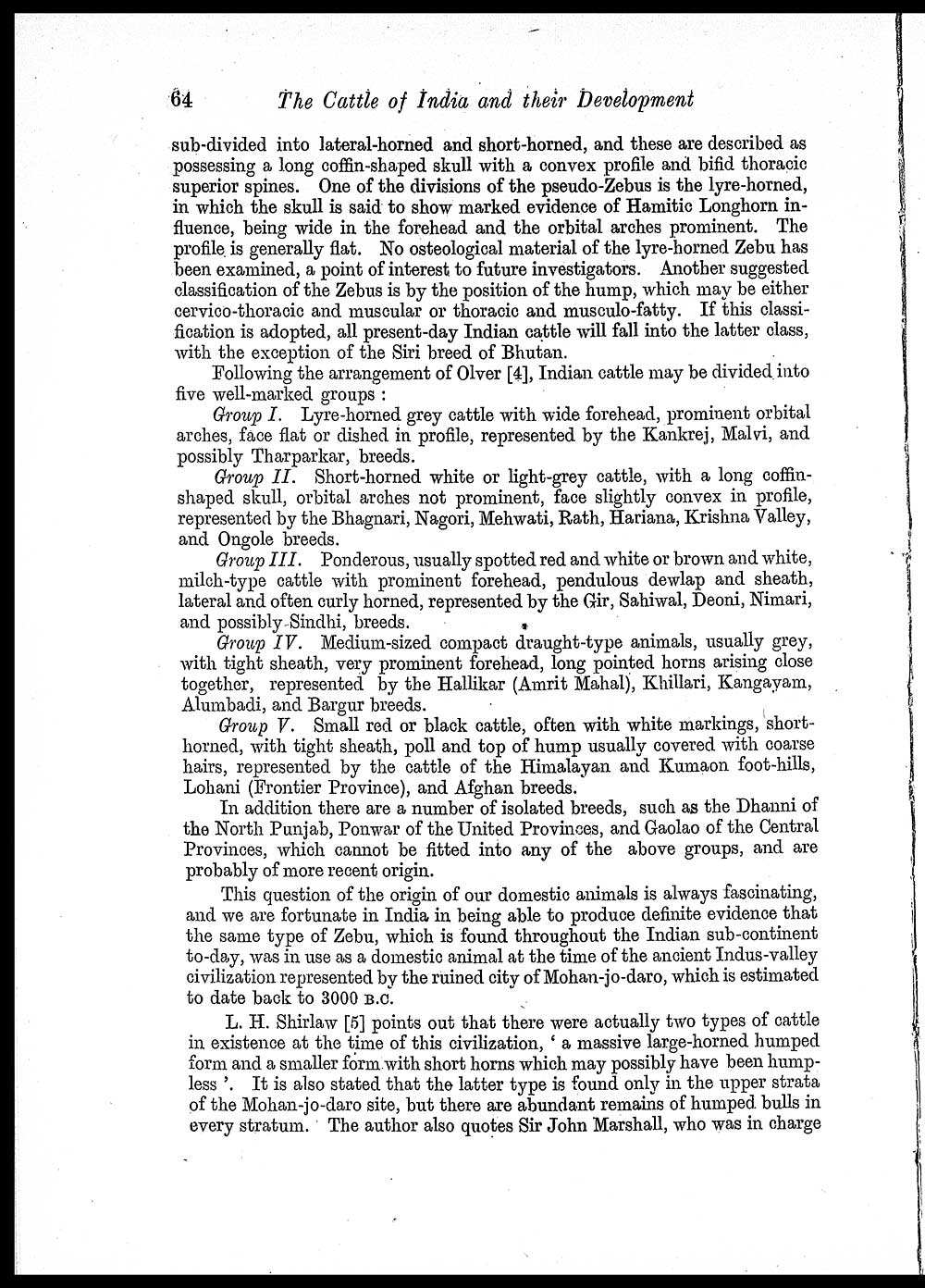 64 The Cattle of India and their Development

sub-divided into lateral-horned and short-horned, and these are described as possessing a long coffin-shaped skull with a convex profile and bifid thoracic superior spines. One of the divisions of the pseudo-Zebus is the lyre-horned, in which the skull is said to show marked evidence of Hamitic Longhorn influence, being wide in the forehead and the orbital arches prominent. The profile is generally flat. No osteological material of the lyre-horned Zebu has been examined, a point of interest to future investigators. Another suggested classification of the Zebus is by the position of the hump, which may be either cervico-thoracic and muscular or thoracic and musculo-fatty. If this classification is adopted, all present-day Indian cattle will fall into the latter class, with the exception of the Siri breed of Bhutan.

Following the arrangement of Olver [4], Indian cattle may be divided into five well-marked groups :

Group I. Lyre-horned grey cattle with wide forehead, prominent orbital arches, face flat or dished in profile, represented by the Kankrej, Malvi, and possibly Tharparkar, breeds.

Group II. Short-horned white or light-grey cattle, with a long coffin-shaped skull, orbital arches not prominent, face slightly convex in profile, represented by the Bhagnari, Nagori, Mehwati, Rath, Hariana, Krishna Valley, and Ongole breeds.

Group III. Ponderous, usually spotted red and white or brown and white, milch-type cattle with prominent forehead, pendulous dewlap and sheath, lateral and often curly horned, represented by the Gir, Sahiwal, Deoni, Nimari, and possibly Sindhi, breeds.

Group IV. Medium-sized compact draught-type animals, usually grey, with tight sheath, very prominent forehead, long pointed horns arising close together, represented by the Hallikar (Amrit Mahal), Khillari, Kangayam, Alumbadi, and Bargur breeds.

Group V. Small red or black cattle, often with white markings, short-horned, with tight sheath, poll and top of hump usually covered with coarse hairs, represented by the cattle of the Himalayan and Kumaon foot-hills, Lohani (Frontier Province), and Afghan breeds.

In addition there are a number of isolated breeds, such as the Dhanni of the North Punjab, Ponwar of the United Provinces, and Gaolao of the Central Provinces, which cannot be fitted into any of the above groups, and are probably of more recent origin.

This question of the origin of our domestic animals is always fascinating, and we are fortunate in India in being able to produce definite evidence that the same type of Zebu, which is found throughout the Indian sub-continent to-day, was in use as a domestic animal at the time of the ancient Indus-valley civilization represented by the ruined city of Mohan-jo-daro, which is estimated to date back to 3000 B.C.

L. H. Shirlaw [5] points out that there were actually two types of cattle in existence at the time of this civilization, ' a massive large-horned humped form and a smaller form with short horns which may possibly have been humpless '. It is also stated that the latter type is found only in the upper strata of the Mohan-jo-daro site, but there are abundant remains of humped bulls in every stratum. The author also quotes Sir John Marshall, who was in charge